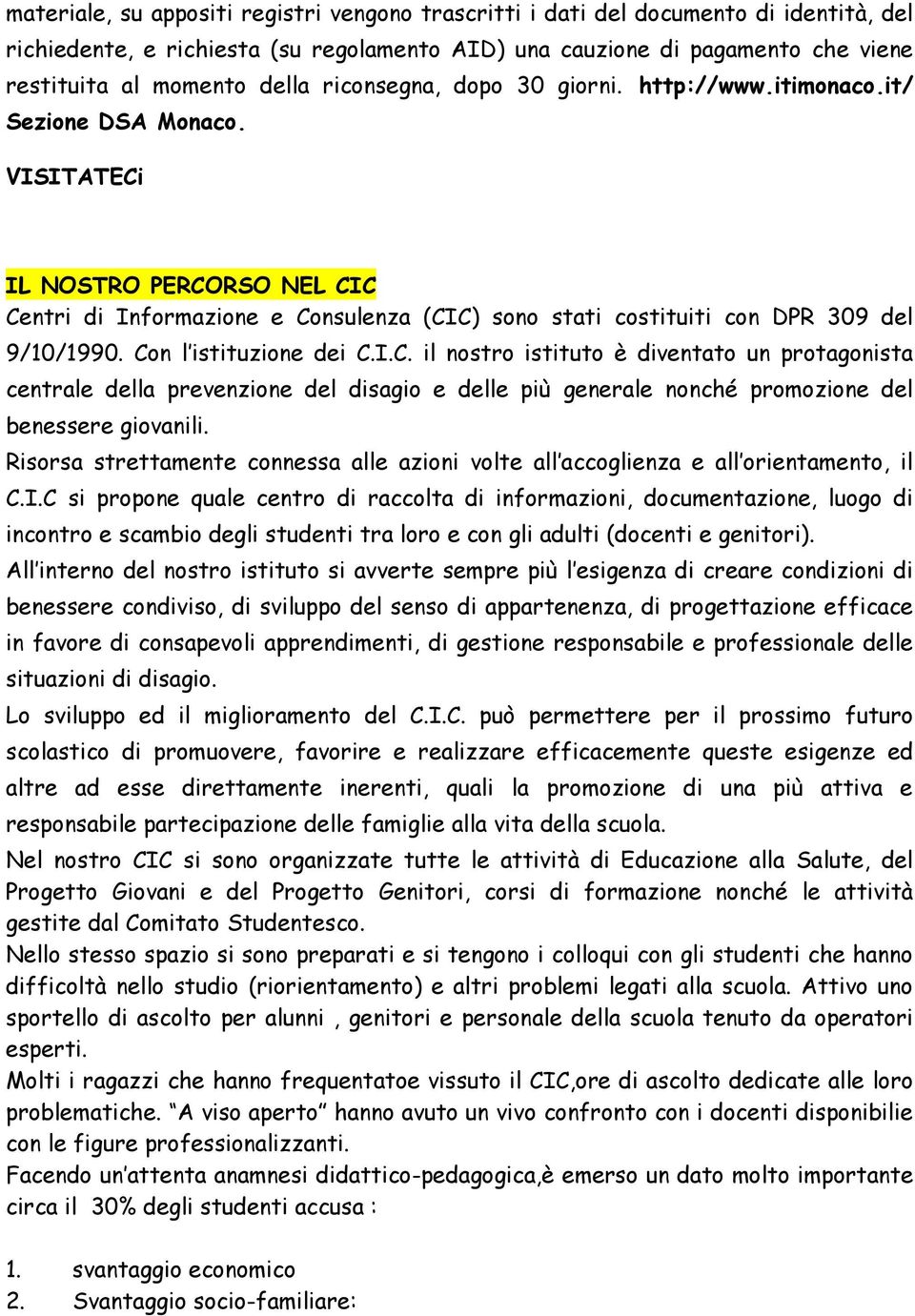 materiale, su appositi registri vengono trascritti i dati del documento di identità, del richiedente, e richiesta (su regolamento AID) una cauzione di pagamento che viene restituita al momento della riconsegna, dopo 30 giorni. http://www.itimonaco.it/ Sezione DSA Monaco.

VISITATECi

IL NOSTRO PERCORSO NEL CIC
Centri di Informazione e Consulenza (CIC) sono stati costituiti con DPR 309 del 9/10/1990. Con l'istituzione dei C.I.C. il nostro istituto è diventato un protagonista centrale della prevenzione del disagio e delle più generale nonché promozione del benessere giovanili.
Risorsa strettamente connessa alle azioni volte all'accoglienza e all'orientamento, il C.I.C si propone quale centro di raccolta di informazioni, documentazione, luogo di incontro e scambio degli studenti tra loro e con gli adulti (docenti e genitori).
All'interno del nostro istituto si avverte sempre più l'esigenza di creare condizioni di benessere condiviso, di sviluppo del senso di appartenenza, di progettazione efficace in favore di consapevoli apprendimenti, di gestione responsabile e professionale delle situazioni di disagio.
Lo sviluppo ed il miglioramento del C.I.C. può permettere per il prossimo futuro scolastico di promuovere, favorire e realizzare efficacemente queste esigenze ed altre ad esse direttamente inerenti, quali la promozione di una più attiva e responsabile partecipazione delle famiglie alla vita della scuola.
Nel nostro CIC si sono organizzate tutte le attività di Educazione alla Salute, del Progetto Giovani e del Progetto Genitori, corsi di formazione nonché le attività gestite dal Comitato Studentesco.
Nello stesso spazio si sono preparati e si tengono i colloqui con gli studenti che hanno difficoltà nello studio (riorientamento) e altri problemi legati alla scuola. Attivo uno sportello di ascolto per alunni , genitori e personale della scuola tenuto da operatori esperti.
Molti i ragazzi che hanno frequentatoe vissuto il CIC,ore di ascolto dedicate alle loro problematiche. "A viso aperto" hanno avuto un vivo confronto con i docenti disponibilie con le figure professionalizzanti.
Facendo un'attenta anamnesi didattico-pedagogica,è emerso un dato molto importante circa il 30% degli studenti accusa :

1. svantaggio economico
2. Svantaggio socio-familiare: